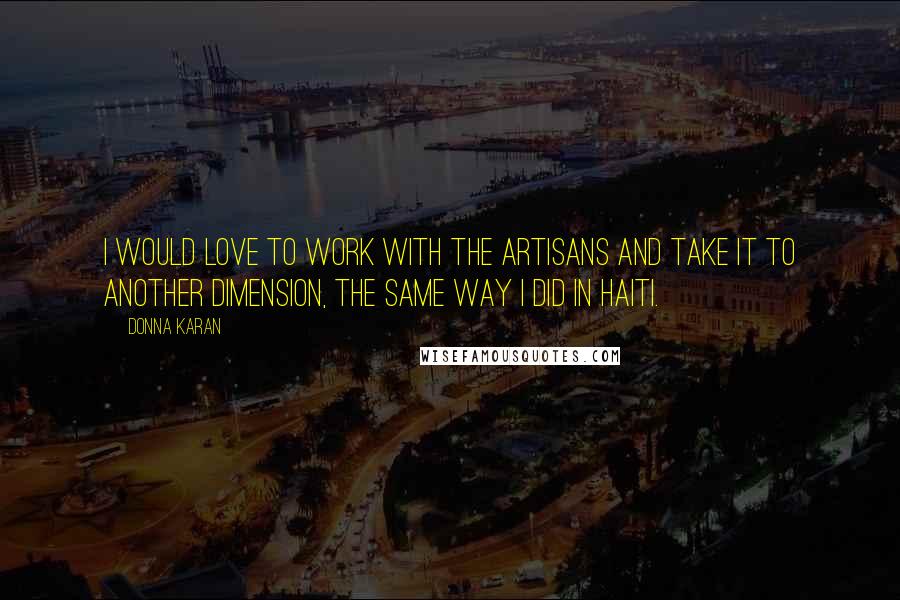 I WOULD LOVE TO WORK WITH THE ARTISANS AND TAKE IT TO ANOTHER DIMENSION, THE SAME WAY I DID IN HAITI.

DONNA KARAN

WISEFAMOUSQUOTES.COM